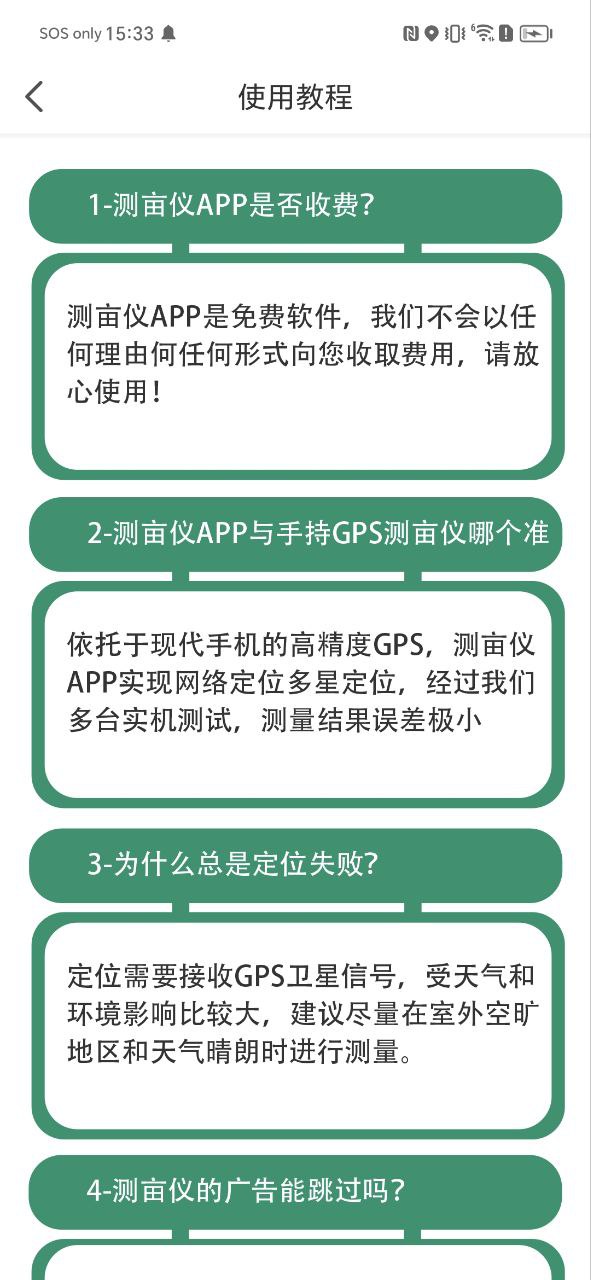 SOS only 15:33

使用教程

1-测亩仪APP是否收费?

测亩仪APP是免费软件，我们不会以任何理由何任何形式向您收取费用，请放心使用！

2-测亩仪APP与手持GPS测亩仪哪个准

依托于现代手机的高精度GPS，测亩仪APP实现网络定位多星定位，经过我们多台实机测试，测量结果误差极小

3-为什么总是定位失败?

定位需要接收GPS卫星信号，受天气和环境影响比较大，建议尽量在室外空旷地区和天气晴朗时进行测量。

4-测亩仪的广告能跳过吗?